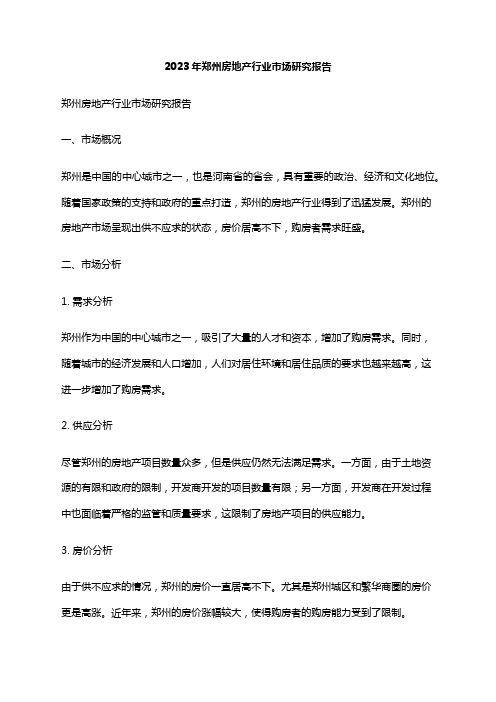 2023年郑州房地产行业市场研究报告

郑州房地产行业市场研究报告

一、市场概况

郑州是中国的中心城市之一，也是河南省的省会，具有重要的政治、经济和文化地位。随着国家政策的支持和政府的重点打造，郑州的房地产行业得到了迅猛发展。郑州的房地产市场呈现出供不应求的状态，房价居高不下，购房者需求旺盛。

二、市场分析

1. 需求分析

郑州作为中国的中心城市之一，吸引了大量的人才和资本，增加了购房需求。同时，随着城市的经济发展和人口增加，人们对居住环境和居住品质的要求也越来越高，这进一步增加了购房需求。

2. 供应分析

尽管郑州的房地产项目数量众多，但是供应仍然无法满足需求。一方面，由于土地资源的有限和政府的限制，开发商开发的项目数量有限；另一方面，开发商在开发过程中也面临着严格的监管和质量要求，这限制了房地产项目的供应能力。

3. 房价分析

由于供不应求的情况，郑州的房价一直居高不下。尤其是郑州城区和繁华商圈的房价更是高涨。近年来，郑州的房价涨幅较大，使得购房者的购房能力受到了限制。